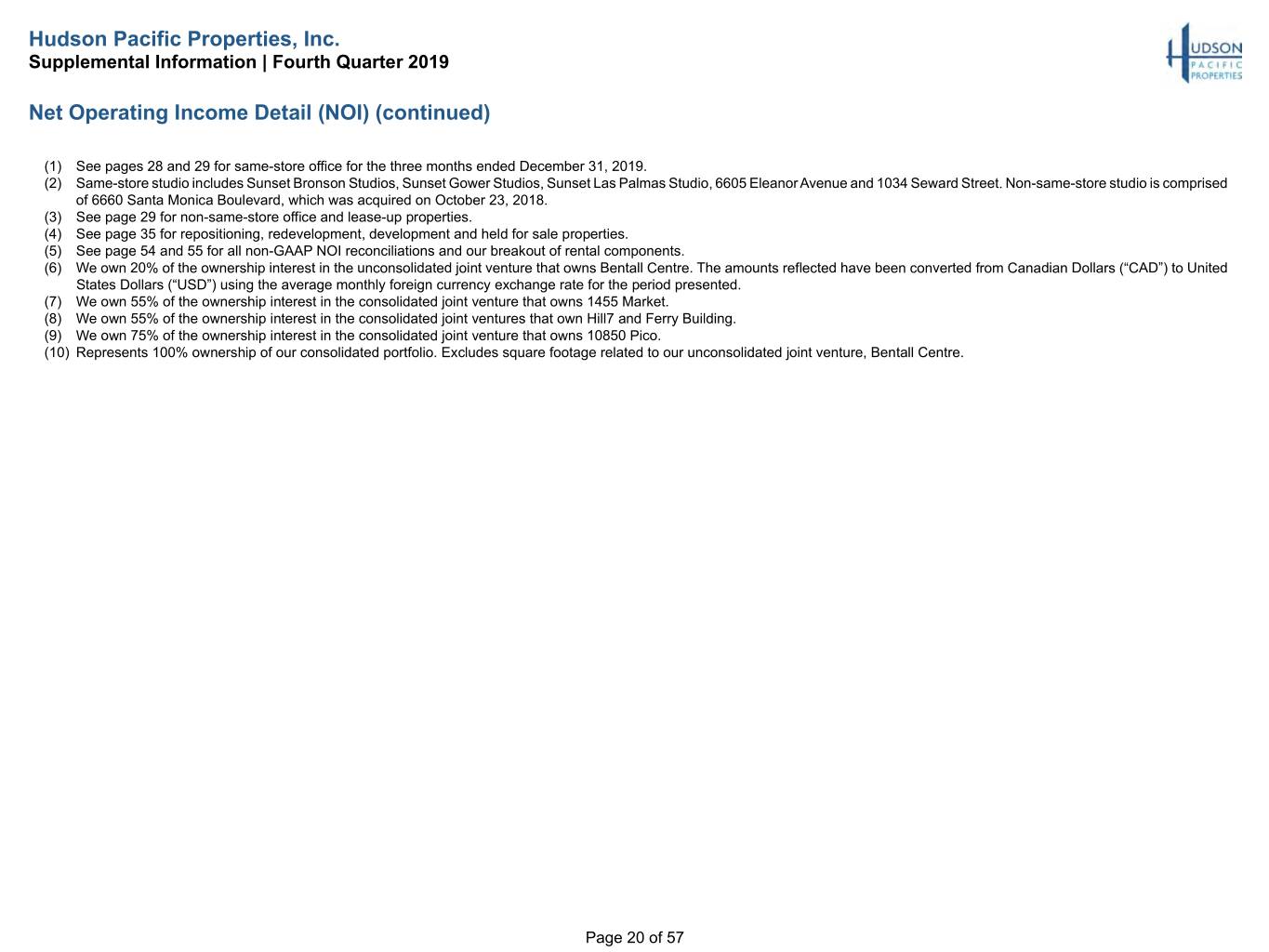 Hudson Pacific Properties, Inc.
Supplemental Information | Fourth Quarter 2019

HUDSON PACIFIC PROPERTIES

Net Operating Income Detail (NOI) (continued)

(1) See pages 28 and 29 for same-store office for the three months ended December 31, 2019.
(2) Same-store studio includes Sunset Bronson Studios, Sunset Gower Studios, Sunset Las Palmas Studio, 6605 Eleanor Avenue and 1034 Seward Street. Non-same-store studio is comprised of 6660 Santa Monica Boulevard, which was acquired on October 23, 2018.
(3) See page 29 for non-same-store office and lease-up properties.
(4) See page 35 for repositioning, redevelopment, development and held for sale properties.
(5) See page 54 and 55 for all non-GAAP NOI reconciliations and our breakout of rental components.
(6) We own 20% of the ownership interest in the unconsolidated joint venture that owns Bentall Centre. The amounts reflected have been converted from Canadian Dollars (“CAD”) to United States Dollars (“USD”) using the average monthly foreign currency exchange rate for the period presented.
(7) We own 55% of the ownership interest in the consolidated joint venture that owns 1455 Market.
(8) We own 55% of the ownership interest in the consolidated joint ventures that own Hill7 and Ferry Building.
(9) We own 75% of the ownership interest in the consolidated joint venture that owns 10850 Pico.
(10) Represents 100% ownership of our consolidated portfolio. Excludes square footage related to our unconsolidated joint venture, Bentall Centre.

Page 20 of 57